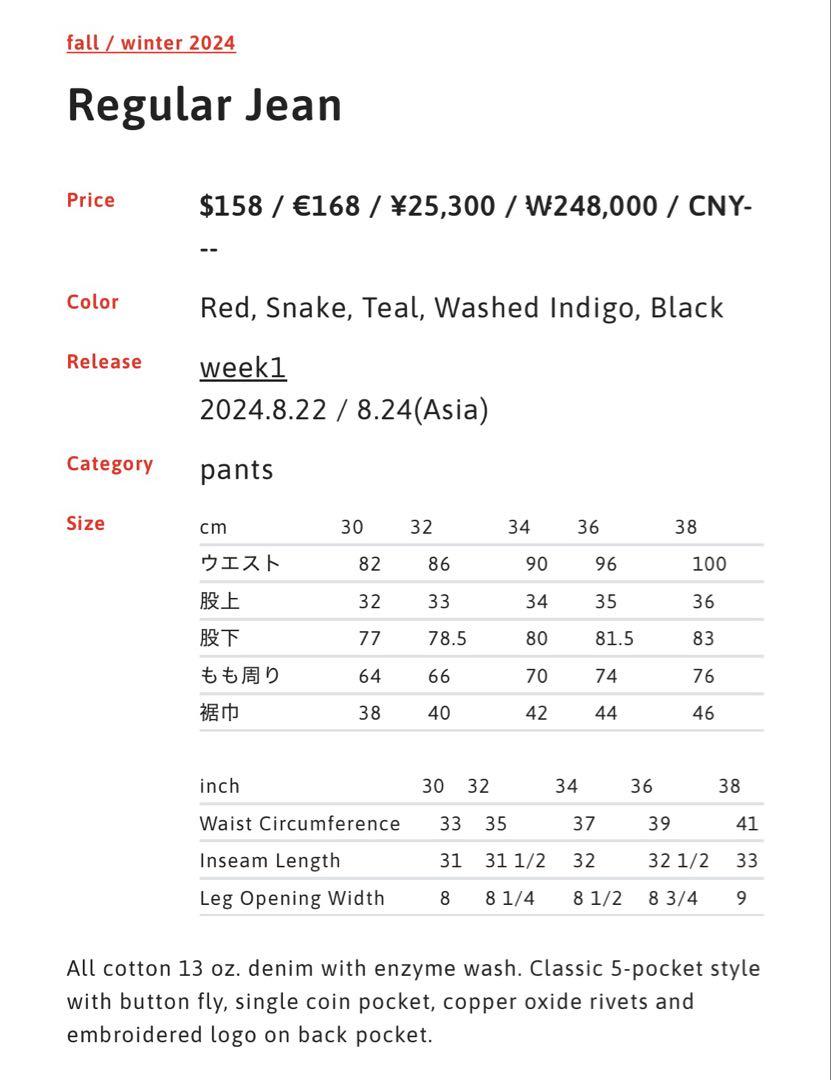 fall / winter 2024

Regular Jean

Price
$158 / €168 / ¥25,300 / ₩248,000 / CNY---

Color
Red, Snake, Teal, Washed Indigo, Black

Release
week1
2024.8.22 / 8.24(Asia)

Category
pants

Size

| cm | 30 | 32 | 34 | 36 | 38 |
|---|---|---|---|---|---|
| ウエスト | 82 | 86 | 90 | 96 | 100 |
| 股上 | 32 | 33 | 34 | 35 | 36 |
| 股下 | 77 | 78.5 | 80 | 81.5 | 83 |
| もも周り | 64 | 66 | 70 | 74 | 76 |
| 裾巾 | 38 | 40 | 42 | 44 | 46 |

| inch | 30 | 32 | 34 | 36 | 38 |
|---|---|---|---|---|---|
| Waist Circumference | 33 | 35 | 37 | 39 | 41 |
| Inseam Length | 31 | 31 1/2 | 32 | 32 1/2 | 33 |
| Leg Opening Width | 8 | 8 1/4 | 8 1/2 | 8 3/4 | 9 |

All cotton 13 oz. denim with enzyme wash. Classic 5-pocket style with button fly, single coin pocket, copper oxide rivets and embroidered logo on back pocket.